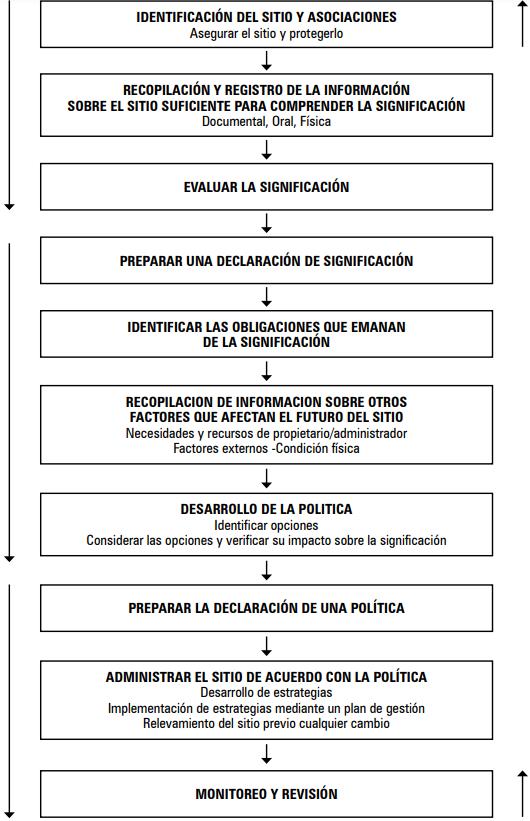 IDENTIFICACIÓN DEL SITIO Y ASOCIACIONES
Asegurar el sitio y protegerlo

RECOPILACIÓN Y REGISTRO DE LA INFORMACIÓN SOBRE EL SITIO SUFICIENTE PARA COMPRENDER LA SIGNIFICACIÓN
Documental, Oral, Física

EVALUAR LA SIGNIFICACIÓN

PREPARAR UNA DECLARACIÓN DE SIGNIFICACIÓN

IDENTIFICAR LAS OBLIGACIONES QUE EMANAN DE LA SIGNIFICACIÓN

RECOPILACION DE INFORMACION SOBRE OTROS FACTORES QUE AFECTAN EL FUTURO DEL SITIO
Necesidades y recursos de propietario/administrador
Factores externos -Condición física

DESARROLLO DE LA POLITICA
Identificar opciones
Considerar las opciones y verificar su impacto sobre la significación

PREPARAR LA DECLARACIÓN DE UNA POLÍTICA

ADMINISTRAR EL SITIO DE ACUERDO CON LA POLÍTICA
Desarrollo de estrategias
Implementación de estrategias mediante un plan de gestión
Relevamiento del sitio previo cualquier cambio

MONITOREO Y REVISIÓN